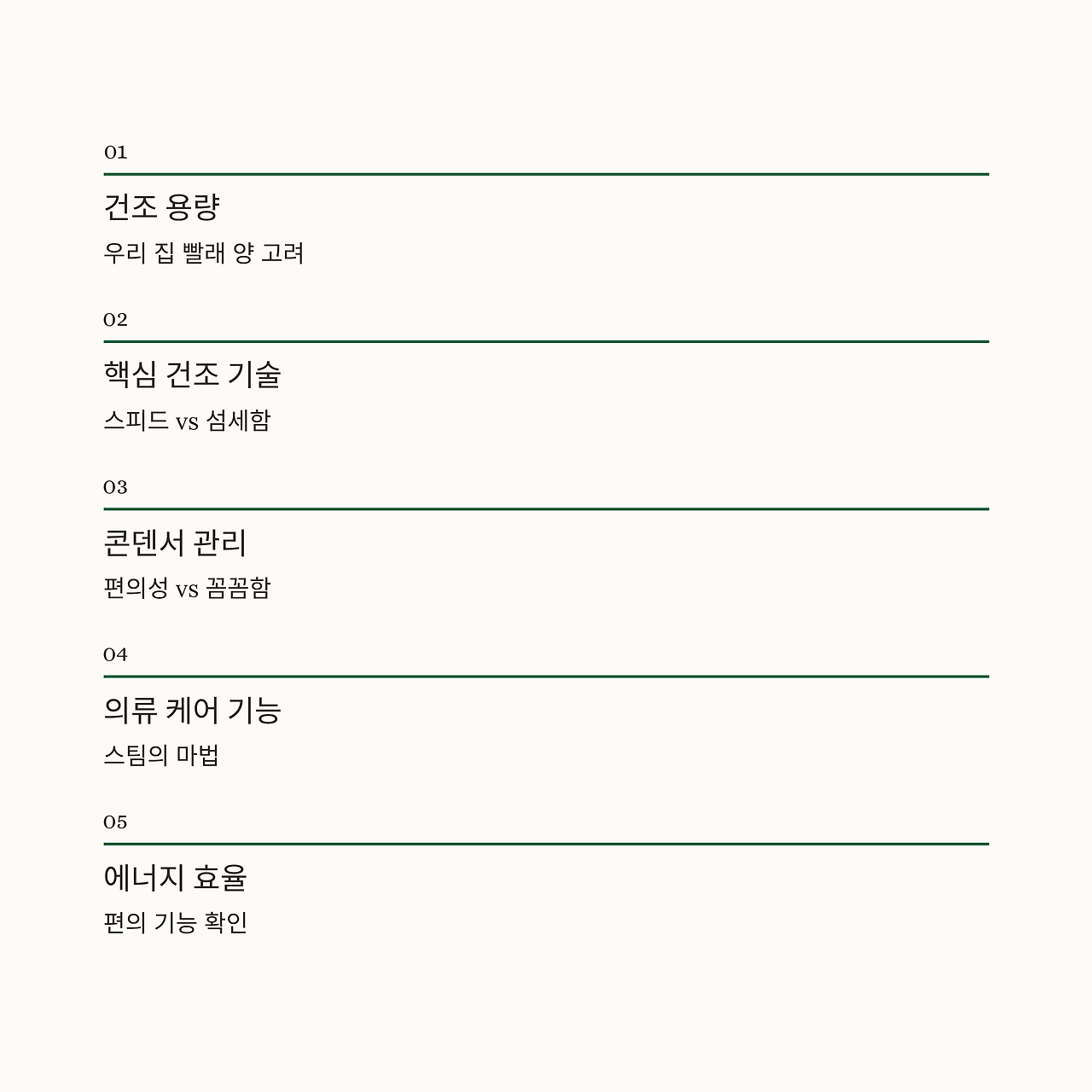 01

건조 용량

우리 집 빨래 양 고려

02

핵심 건조 기술

스피드 vs 섬세함

03

콘덴서 관리

편의성 vs 꼼꼼함

04

의류 케어 기능

스팀의 마법

05

에너지 효율

편의 기능 확인